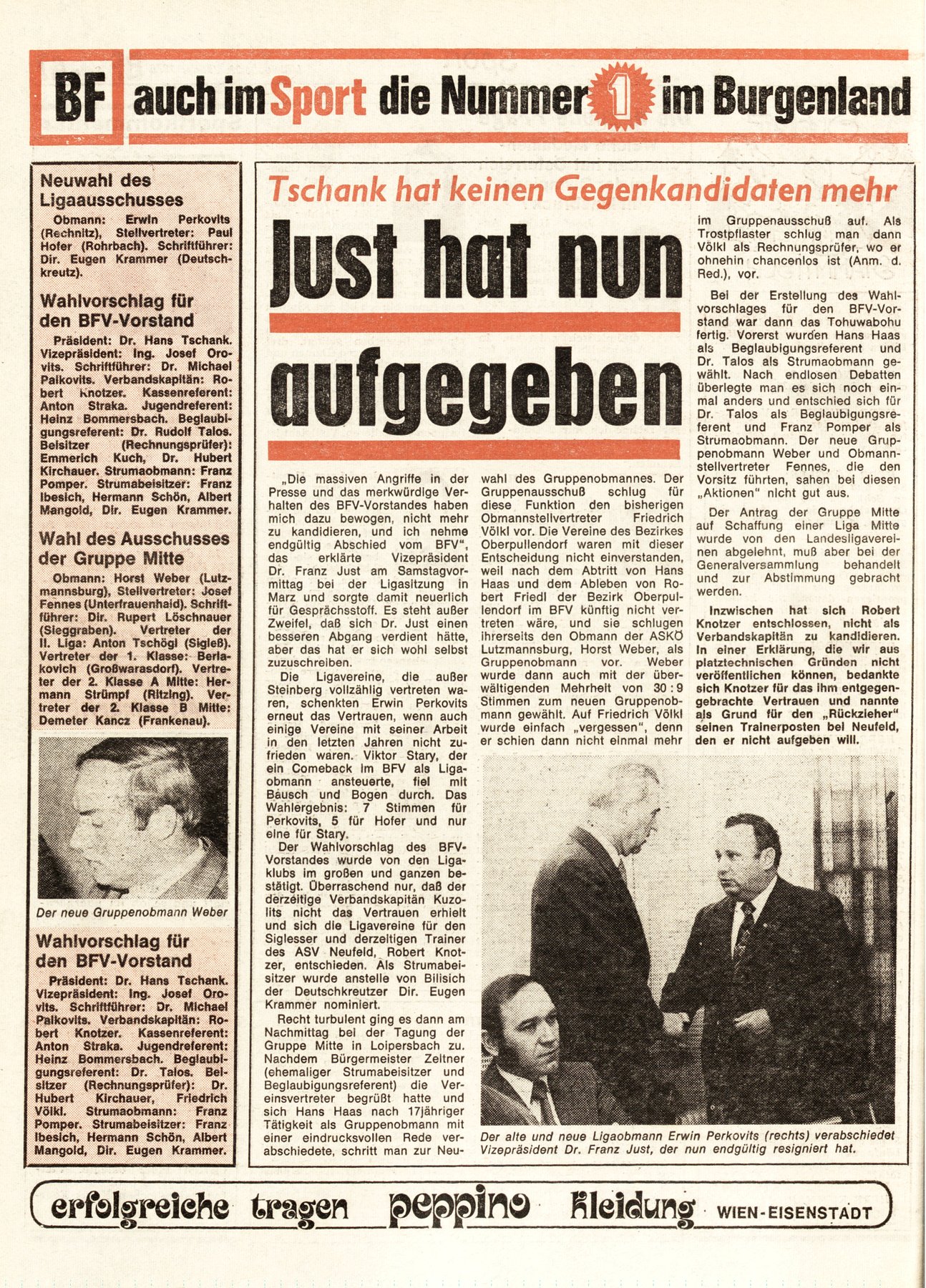 BF auch im Sport die Nummer 1 im Burgenland

Neuwahl des Ligaausschusses

Obmann: Erwin Perkovits (Rechnitz), Stellvertreter: Paul Hofer (Rohrbach). Schriftführer: Dir. Eugen Krammer (Deutschkreutz).

Wahlvorschlag für den BFV-Vorstand

Präsident: Dr. Hans Tschank. Vizepräsident: Ing. Josef Orovits. Schriftführer: Dr. Michael Palkovits. Verbandskapitän: Robert Knotzer. Kassenreferent: Anton Straka. Jugendreferent: Heinz Bommersbach. Beglaubigungsreferent: Dr. Rudolf Talos. Beisitzer (Rechnungsprüfer): Emmerich Kuch, Dr. Hubert Kirchauer. Strumaobmann: Franz Pomper. Strumabeisitzer: Franz Ibesich, Hermann Schön, Albert Mangold, Dir. Eugen Krammer.

Wahl des Ausschusses der Gruppe Mitte

Obmann: Horst Weber (Lutzmannsburg), Stellvertreter: Josef Fennes (Unterfrauenhaid). Schriftführer: Dir. Rupert Löschnauer (Sieggraben). Vertreter der II. Liga: Anton Tschögl (Sigleß). Vertreter der 1. Klasse: Berlakovich (Großwarasdorf). Vertreter der 2. Klasse A Mitte: Hermann Strümpf (Ritzing). Vertreter der 2. Klasse B Mitte: Demeter Kancz (Frankenau).

Der neue Gruppenobmann Weber

Wahlvorschlag für den BFV-Vorstand

Präsident: Dr. Hans Tschank. Vizepräsident: Ing. Josef Orovits. Schriftführer: Dr. Michael Palkovits. Verbandskapitän: Robert Knotzer. Kassenreferent: Anton Straka. Jugendreferent: Heinz Bommersbach. Beglaubigungsreferent: Dr. Talos. Beisitzer (Rechnungsprüfer): Dr. Hubert Kirchauer, Friedrich Völkl. Strumaobmann: Franz Pomper. Strumabeisitzer: Franz Ibesich, Hermann Schön, Albert Mangold, Dir. Eugen Krammer.

Tschank hat keinen Gegenkandidaten mehr

Just hat nun aufgegeben

„Die massiven Angriffe in der Presse und das merkwürdige Verhalten des BFV-Vorstandes haben mich dazu bewogen, nicht mehr zu kandidieren, und ich nehme endgültig Abschied vom BFV", das erklärte Vizepräsident Dr. Franz Just am Samstagvormittag bei der Ligasitzung in Marz und sorgte damit neuerlich für Gesprächsstoff. Es steht außer Zweifel, daß sich Dr. Just einen besseren Abgang verdient hätte, aber das hat er sich wohl selbst zuzuschreiben.

Die Ligavereine, die außer Steinberg vollzählig vertreten waren, schenkten Erwin Perkovits erneut das Vertrauen, wenn auch einige Vereine mit seiner Arbeit in den letzten Jahren nicht zufrieden waren. Viktor Stary, der ein Comeback im BFV als Ligaobmann ansteuerte, fiel mit Bausch und Bogen durch. Das Wahlergebnis: 7 Stimmen für Perkovits, 5 für Hofer und nur eine für Stary.

Der Wahlvorschlag des BFV-Vorstandes wurde von den Ligaklubs im großen und ganzen bestätigt. Überraschend nur, daß der derzeitige Verbandskapitän Kuzolits nicht das Vertrauen erhielt und sich die Ligavereine für den Siglesser und derzeitigen Trainer des ASV Neufeld, Robert Knotzer, entschieden. Als Strumabeisitzer wurde anstelle von Bilisich der Deutschkreutzer Dir. Eugen Krammer nominiert.

Recht turbulent ging es dann am Nachmittag bei der Tagung der Gruppe Mitte in Loipersbach zu. Nachdem Bürgermeister Zeltner (ehemaliger Strumabeisitzer und Beglaubigungsreferent) die Vereinsvertreter begrüßt hatte und sich Hans Haas nach 17jähriger Tätigkeit als Gruppenobmann mit einer eindrucksvollen Rede verabschiedete, schritt man zur Neuwahl des Gruppenobmannes. Der Gruppenausschuß schlug für diese Funktion den bisherigen Obmannstellvertreter Friedrich Völkl vor. Die Vereine des Bezirkes Oberpullendorf waren mit dieser Entscheidung nicht einverstanden, weil nach dem Abtritt von Hans Haas und dem Ableben von Robert Friedl der Bezirk Oberpullendorf im BFV künftig nicht vertreten wäre, und sie schlugen ihrerseits den Obmann der ASKÖ Lutzmannsburg, Horst Weber, als Gruppenobmann vor. Weber wurde dann auch mit der überwältigenden Mehrheit von 30 : 9 Stimmen zum neuen Gruppenobmann gewählt. Auf Friedrich Völkl wurde einfach „vergessen", denn er schien dann nicht einmal mehr im Gruppenausschuß auf. Als Trostpflaster schlug man dann Völkl als Rechnungsprüfer, wo er ohnehin chancenlos ist (Anm. d. Red.), vor.

Bei der Erstellung des Wahlvorschlages für den BFV-Vorstand war dann das Tohuwabohu fertig. Vorerst wurden Hans Haas als Beglaubigungsreferent und Dr. Talos als Strumaobmann gewählt. Nach endlosen Debatten überlegte man es sich noch einmal anders und entschied sich für Dr. Talos als Beglaubigungsreferent und Franz Pomper als Strumaobmann. Der neue Gruppenobmann Weber und Obmannstellvertreter Fennes, die den Vorsitz führten, sahen bei diesen „Aktionen" nicht gut aus.

Der Antrag der Gruppe Mitte auf Schaffung einer Liga Mitte wurde von den Landesligavereinen abgelehnt, muß aber bei der Generalversammlung behandelt und zur Abstimmung gebracht werden.

Inzwischen hat sich Robert Knotzer entschlossen, nicht als Verbandskapitän zu kandidieren. In einer Erklärung, die wir aus platztechnischen Gründen nicht veröffentlichen können, bedankte sich Knotzer für das ihm entgegengebrachte Vertrauen und nannte als Grund für den „Rückzieher" seinen Trainerposten bei Neufeld, den er nicht aufgeben will.

Der alte und neue Ligaobmann Erwin Perkovits (rechts) verabschiedet Vizepräsident Dr. Franz Just, der nun endgültig resigniert hat.

erfolgreiche tragen peppino kleidung WIEN-EISENSTADT